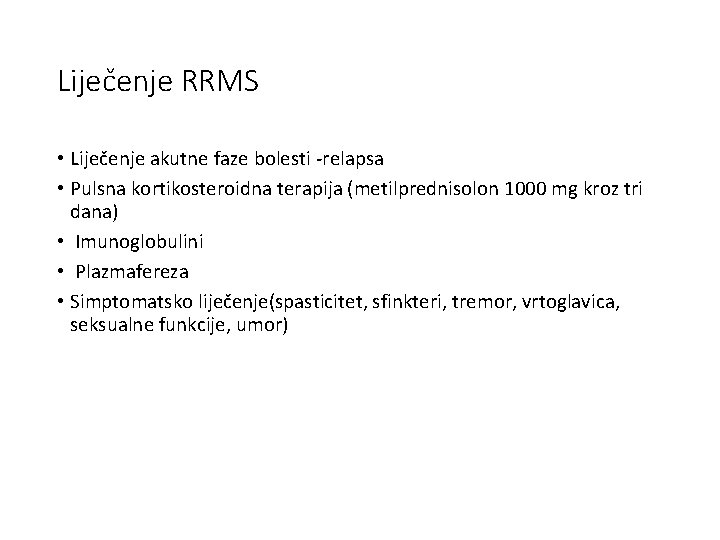 Liječenje RRMS

• Liječenje akutne faze bolesti -relapsa
• Pulsna kortikosteroidna terapija (metilprednisolon 1000 mg kroz tri dana)
• Imunoglobulini
• Plazmafereza
• Simptomatsko liječenje(spasticitet, sfinkteri, tremor, vrtoglavica, seksualne funkcije, umor)